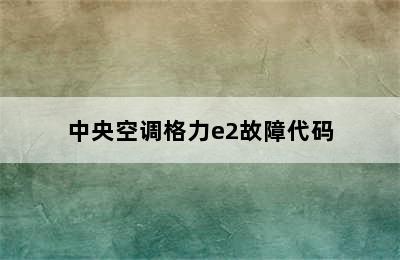 中央空调格力e2故障代码